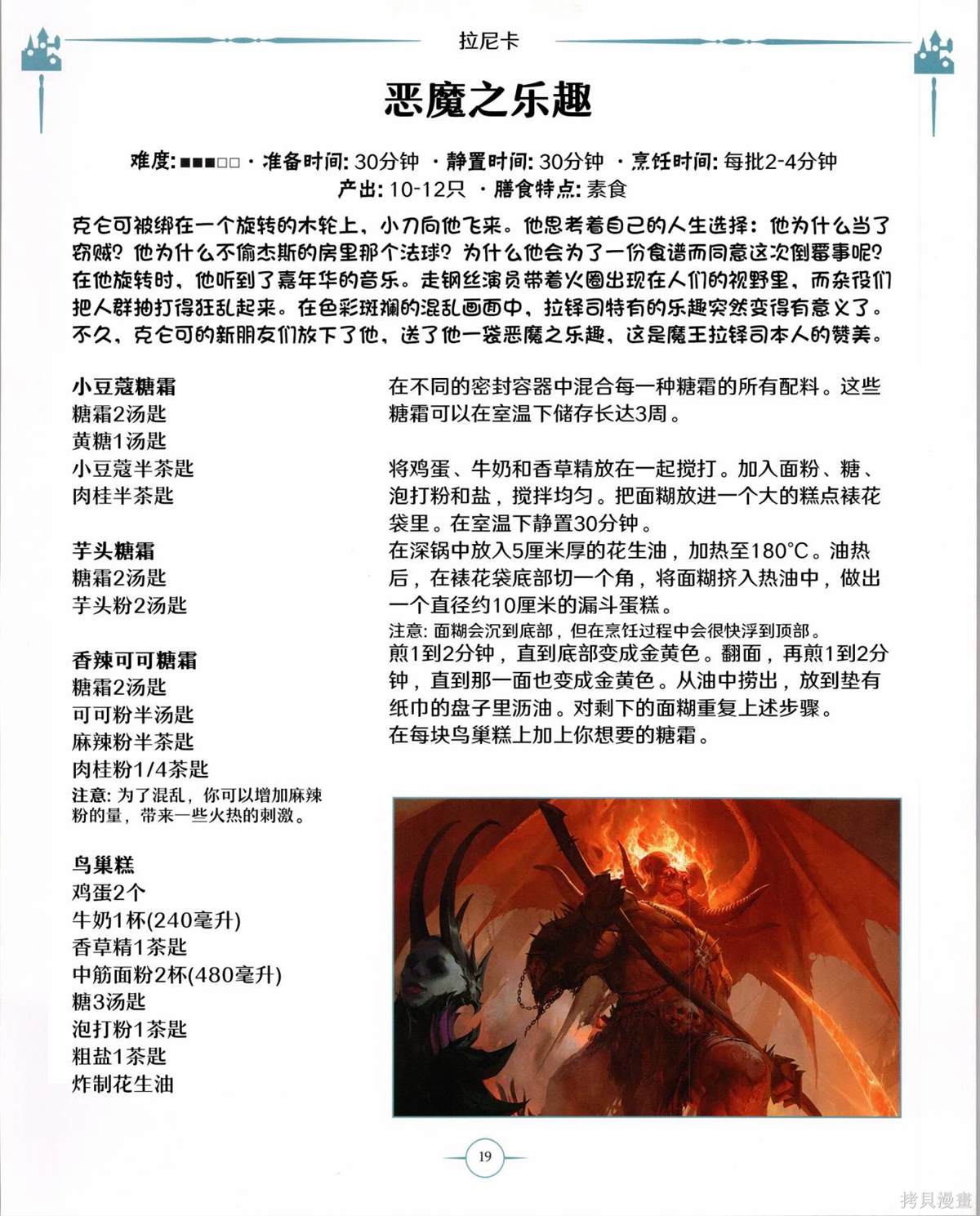 拉尼卡

恶魔之乐趣

难度: ■■■□□ · 准备时间: 30分钟 · 静置时间: 30分钟 · 烹饪时间: 每批2-4分钟
产出: 10-12只 · 膳食特点: 素食

克仑可被绑在一个旋转的木轮上，小刀向他飞来。他思考着自己的人生选择：他为什么当了窃贼？他为什么不偷杰斯的房里那个法球？为什么他会为了一份食谱而同意这次倒霉事呢？在他旋转时，他听到了嘉年华的音乐。走钢丝演员带着火圈出现在人们的视野里，而杂役们把人群抽打得狂乱起来。在色彩斑斓的混乱画面中，拉铎司特有的乐趣突然变得有意义了。不久，克仑可的新朋友们放下了他，送了他一袋恶魔之乐趣，这是魔王拉铎司本人的赞美。

小豆蔻糖霜
糖霜2汤匙
黄糖1汤匙
小豆蔻半茶匙
肉桂半茶匙

芋头糖霜
糖霜2汤匙
芋头粉2汤匙

香辣可可糖霜
糖霜2汤匙
可可粉半汤匙
麻辣粉半茶匙
肉桂粉1/4茶匙
注意: 为了混乱，你可以增加麻辣粉的量，带来一些火热的刺激。

鸟巢糕
鸡蛋2个
牛奶1杯(240毫升)
香草精1茶匙
中筋面粉2杯(480毫升)
糖3汤匙
泡打粉1茶匙
粗盐1茶匙
炸制花生油

在不同的密封容器中混合每一种糖霜的所有配料。这些糖霜可以在室温下储存长达3周。

将鸡蛋、牛奶和香草精放在一起搅打。加入面粉、糖、泡打粉和盐，搅拌均匀。把面糊放进一个大的糕点裱花袋里。在室温下静置30分钟。
在深锅中放入5厘米厚的花生油，加热至180°C。油热后，在裱花袋底部切一个角，将面糊挤入热油中，做出一个直径约10厘米的漏斗蛋糕。
注意: 面糊会沉到底部，但在烹饪过程中会很快浮到顶部。
煎1到2分钟，直到底部变成金黄色。翻面，再煎1到2分钟，直到那一面也变成金黄色。从油中捞出，放到垫有纸巾的盘子里沥油。对剩下的面糊重复上述步骤。
在每块鸟巢糕上加上你想要的糖霜。

19

拷貝漫畫